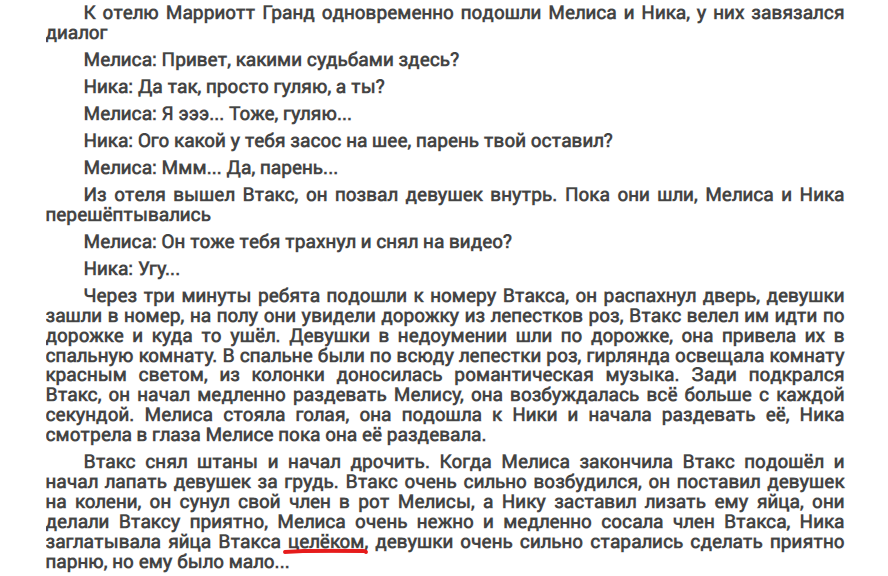 К отелю Марриотт Гранд одновременно подошли Мелиса и Ника, у них завязался диалог

Мелиса: Привет, какими судьбами здесь?

Ника: Да так, просто гуляю, а ты?

Мелиса: Я эээ... Тоже, гуляю...

Ника: Ого какой у тебя засос на шее, парень твой оставил?

Мелиса: Ммм... Да, парень...

Из отеля вышел Втакс, он позвал девушек внутрь. Пока они шли, Мелиса и Ника перешёптывались

Мелиса: Он тоже тебя трахнул и снял на видео?

Ника: Угу...

Через три минуты ребята подошли к номеру Втакса, он распахнул дверь, девушки зашли в номер, на полу они увидели дорожку из лепестков роз, Втакс велел им идти по дорожке и куда то ушёл. Девушки в недоумении шли по дорожке, она привела их в спальную комнату. В спальне были по всюду лепестки роз, гирлянда освещала комнату красным светом, из колонки доносилась романтическая музыка. Зади подкрался Втакс, он начал медленно раздевать Мелису, она возбуждалась всё больше с каждой секундой. Мелиса стояла голая, она подошла к Ники и начала раздевать её, Ника смотрела в глаза Мелисе пока она её раздевала.

Втакс снял штаны и начал дрочить. Когда Мелиса закончила Втакс подошёл и начал лапать девушек за грудь. Втакс очень сильно возбудился, он поставил девушек на колени, он сунул свой член в рот Мелисы, а Нику заставил лизать ему яйца, они делали Втаксу приятно, Мелиса очень нежно и медленно сосала член Втакса, Ника заглатывала яйца Втакса целёком, девушки очень сильно старались сделать приятно парню, но ему было мало...